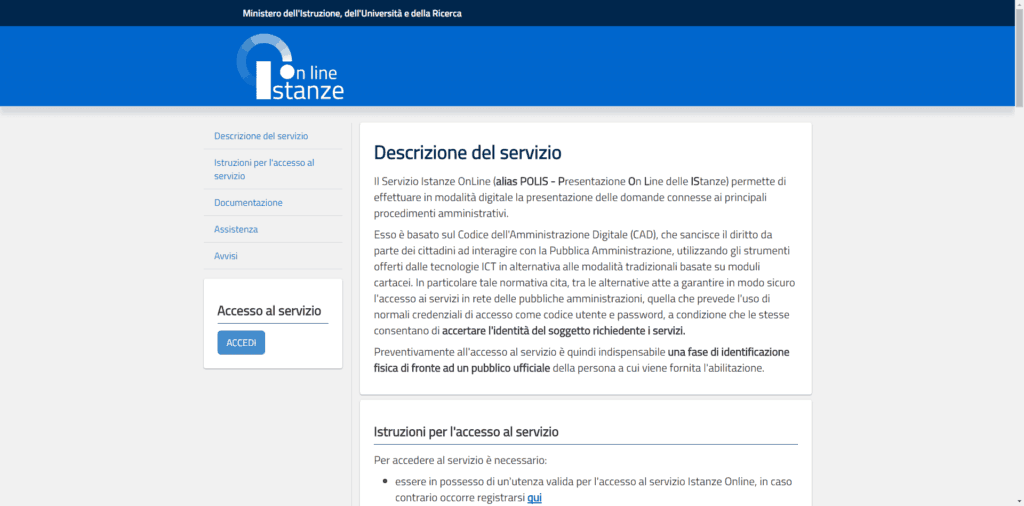 Ministero dell'Istruzione, dell'Università e della Ricerca

On line Istanze

Descrizione del servizio

Istruzioni per l'accesso al servizio

Documentazione

Assistenza

Avvisi

Accesso al servizio

ACCEDI

Descrizione del servizio

Il Servizio Istanze OnLine (alias POLIS - Presentazione On Line delle IStanze) permette di effettuare in modalità digitale la presentazione delle domande connesse ai principali procedimenti amministrativi.

Esso è basato sul Codice dell'Amministrazione Digitale (CAD), che sancisce il diritto da parte dei cittadini ad interagire con la Pubblica Amministrazione, utilizzando gli strumenti offerti dalle tecnologie ICT in alternativa alle modalità tradizionali basate su moduli cartacei. In particolare tale normativa cita, tra le alternative atte a garantire in modo sicuro l'accesso ai servizi in rete delle pubbliche amministrazioni, quella che prevede l'uso di normali credenziali di accesso come codice utente e password, a condizione che le stesse consentano di accertare l'identità del soggetto richiedente i servizi.

Preventivamente all'accesso al servizio è quindi indispensabile una fase di identificazione fisica di fronte ad un pubblico ufficiale della persona a cui viene fornita l'abilitazione.

Istruzioni per l'accesso al servizio

Per accedere al servizio è necessario:

• essere in possesso di un'utenza valida per l'accesso al servizio Istanze Online, in caso contrario occorre registrarsi qui